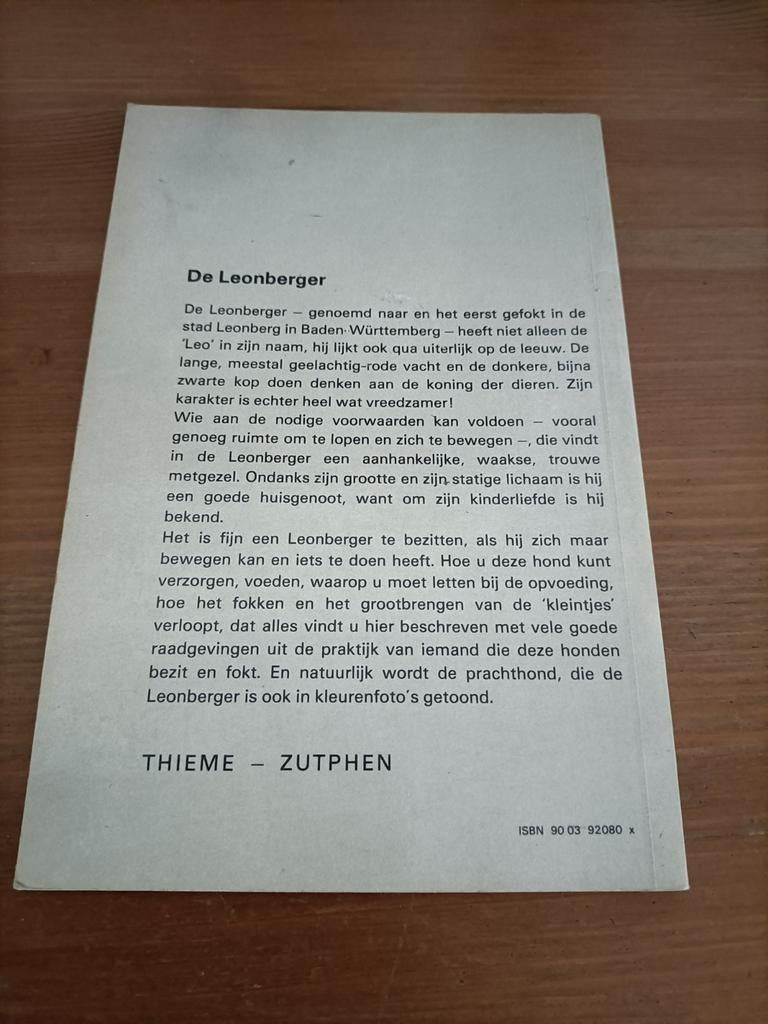 De Leonberger

De Leonberger – genoemd naar en het eerst gefokt in de stad Leonberg in Baden-Württemberg – heeft niet alleen de 'Leo' in zijn naam, hij lijkt ook qua uiterlijk op de leeuw. De lange, meestal geelachtig-rode vacht en de donkere, bijna zwarte kop doen denken aan de koning der dieren. Zijn karakter is echter heel wat vreedzamer!
Wie aan de nodige voorwaarden kan voldoen – vooral genoeg ruimte om te lopen en zich te bewegen –, die vindt in de Leonberger een aanhankelijke, waakse, trouwe metgezel. Ondanks zijn grootte en zijn statige lichaam is hij een goede huisgenoot, want om zijn kinderliefde is hij bekend.
Het is fijn een Leonberger te bezitten, als hij zich maar bewegen kan en iets te doen heeft. Hoe u deze hond kunt verzorgen, voeden, waarop u moet letten bij de opvoeding, hoe het fokken en het grootbrengen van de 'kleintjes' verloopt, dat alles vindt u hier beschreven met vele goede raadgevingen uit de praktijk van iemand die deze honden bezit en fokt. En natuurlijk wordt de prachthond, die de Leonberger is ook in kleurenfoto's getoond.

THIEME – ZUTPHEN

ISBN 90 03 92080 x